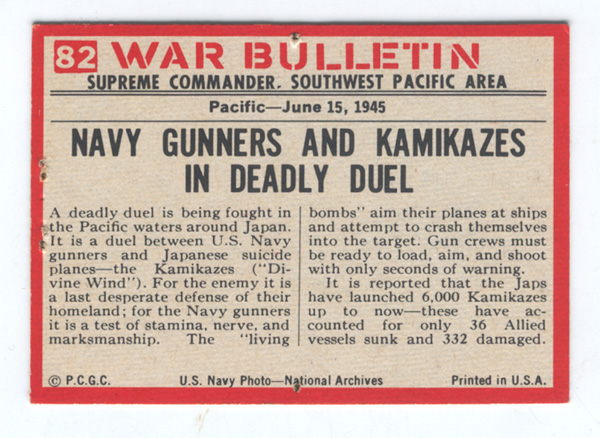 82 WAR BULLETIN

SUPREME COMMANDER, SOUTHWEST PACIFIC AREA

Pacific—June 15, 1945

NAVY GUNNERS AND KAMIKAZES IN DEADLY DUEL

A deadly duel is being fought in the Pacific waters around Japan. It is a duel between U.S. Navy gunners and Japanese suicide planes—the Kamikazes ("Divine Wind"). For the enemy it is a last desperate defense of their homeland; for the Navy gunners it is a test of stamina, nerve, and marksmanship. The "living bombs" aim their planes at ships and attempt to crash themselves into the target. Gun crews must be ready to load, aim, and shoot with only seconds of warning.

It is reported that the Japs have launched 6,000 Kamikazes up to now—these have accounted for only 36 Allied vessels sunk and 332 damaged.

© P.C.G.C. U.S. Navy Photo—National Archives Printed in U.S.A.